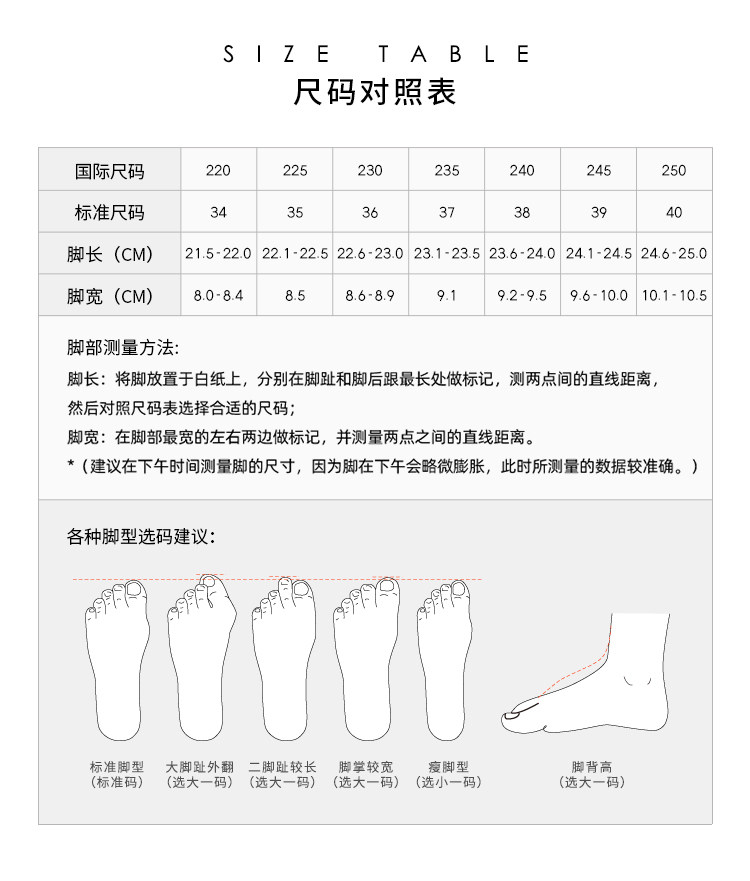 SIZE TABLE
尺码对照表

| 国际尺码 | 220 | 225 | 230 | 235 | 240 | 245 | 250 |
|---|---|---|---|---|---|---|---|
| 标准尺码 | 34 | 35 | 36 | 37 | 38 | 39 | 40 |
| 脚长（CM） | 21.5-22.0 | 22.1-22.5 | 22.6-23.0 | 23.1-23.5 | 23.6-24.0 | 24.1-24.5 | 24.6-25.0 |
| 脚宽（CM） | 8.0-8.4 | 8.5 | 8.6-8.9 | 9.1 | 9.2-9.5 | 9.6-10.0 | 10.1-10.5 |

脚部测量方法:
脚长：将脚放置于白纸上，分别在脚趾和脚后跟最长处做标记，测两点间的直线距离，然后对照尺码表选择合适的尺码；
脚宽：在脚部最宽的左右两边做标记，并测量两点之间的直线距离。
*（建议在下午时间测量脚的尺寸，因为脚在下午会略微膨胀，此时所测量的数据较准确。）

各种脚型选码建议:

标准脚型
（标准码）
大脚趾外翻
（选大一码）
二脚趾较长
（选大一码）
脚掌较宽
（选大一码）
瘦脚型
（选小一码）
脚背高
（选大一码）